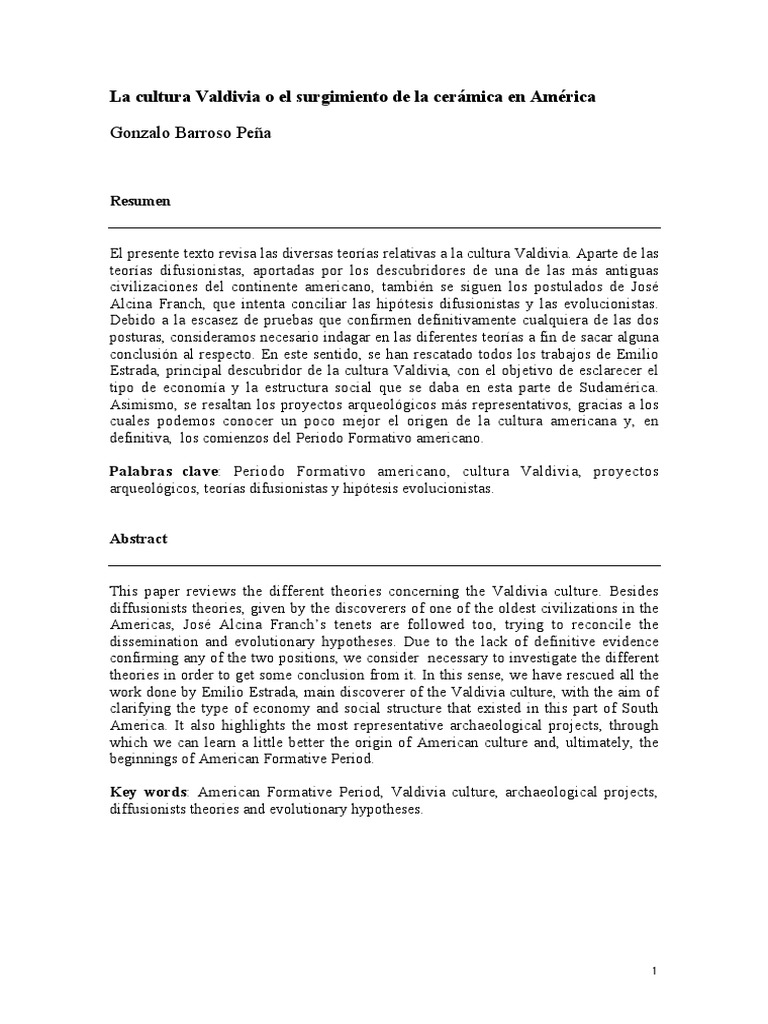 La cultura Valdivia o el surgimiento de la cerámica en América

Gonzalo Barroso Peña

Resumen

El presente texto revisa las diversas teorías relativas a la cultura Valdivia. Aparte de las teorías difusionistas, aportadas por los descubridores de una de las más antiguas civilizaciones del continente americano, también se siguen los postulados de José Alcina Franch, que intenta conciliar las hipótesis difusionistas y las evolucionistas. Debido a la escasez de pruebas que confirmen definitivamente cualquiera de las dos posturas, consideramos necesario indagar en las diferentes teorías a fin de sacar alguna conclusión al respecto. En este sentido, se han rescatado todos los trabajos de Emilio Estrada, principal descubridor de la cultura Valdivia, con el objetivo de esclarecer el tipo de economía y la estructura social que se daba en esta parte de Sudamérica. Asimismo, se resaltan los proyectos arqueológicos más representativos, gracias a los cuales podemos conocer un poco mejor el origen de la cultura americana y, en definitiva, los comienzos del Periodo Formativo americano.

Palabras clave: Periodo Formativo americano, cultura Valdivia, proyectos arqueológicos, teorías difusionistas y hipótesis evolucionistas.

Abstract

This paper reviews the different theories concerning the Valdivia culture. Besides diffusionists theories, given by the discoverers of one of the oldest civilizations in the Americas, José Alcina Franch's tenets are followed too, trying to reconcile the dissemination and evolutionary hypotheses. Due to the lack of definitive evidence confirming any of the two positions, we consider necessary to investigate the different theories in order to get some conclusion from it. In this sense, we have rescued all the work done by Emilio Estrada, main discoverer of the Valdivia culture, with the aim of clarifying the type of economy and social structure that existed in this part of South America. It also highlights the most representative archaeological projects, through which we can learn a little better the origin of American culture and, ultimately, the beginnings of American Formative Period.

Key words: American Formative Period, Valdivia culture, archaeological projects, diffusionists theories and evolutionary hypotheses.

1